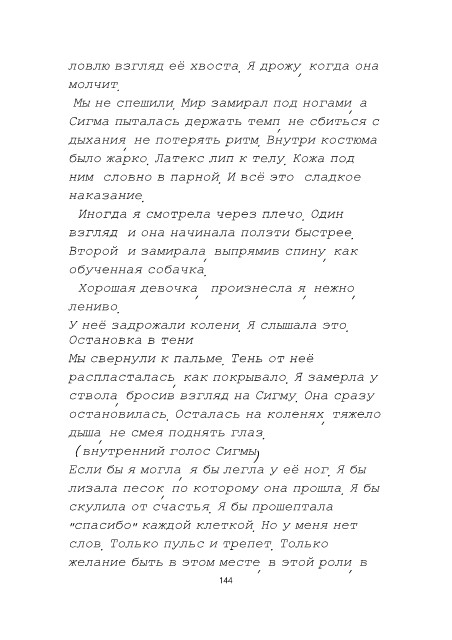 ловлю взгляд её хвоста. Я дрожу, когда она молчит.

Мы не спешили. Мир замирал под ногами, а Сигма пыталась держать темп, не сбиться с дыхания, не потерять ритм. Внутри костюма было жарко. Латекс лип к телу. Кожа под ним словно в парной. И всё это сладкое наказание.

Иногда я смотрела через плечо. Один взгляд и она начинала ползти быстрее. Второй и замирала, выпрямив спину, как обученная собачка.

Хорошая девочка, произнесла я, нежно, лениво.

У неё задрожали колени. Я слышала это.
Остановка в тени
Мы свернули к пальме. Тень от неё распласталась, как покрывало. Я замерла у ствола, бросив взгляд на Сигму. Она сразу остановилась. Осталась на коленях, тяжело дыша, не смея поднять глаз.

(внутренний голос Сигмы)
Если бы я могла, я бы легла у её ног. Я бы лизала песок, по которому она прошла. Я бы скулила от счастья. Я бы прошептала "спасибо" каждой клеткой. Но у меня нет слов. Только пульс и трепет. Только желание быть в этом месте, в этой роли, в

144